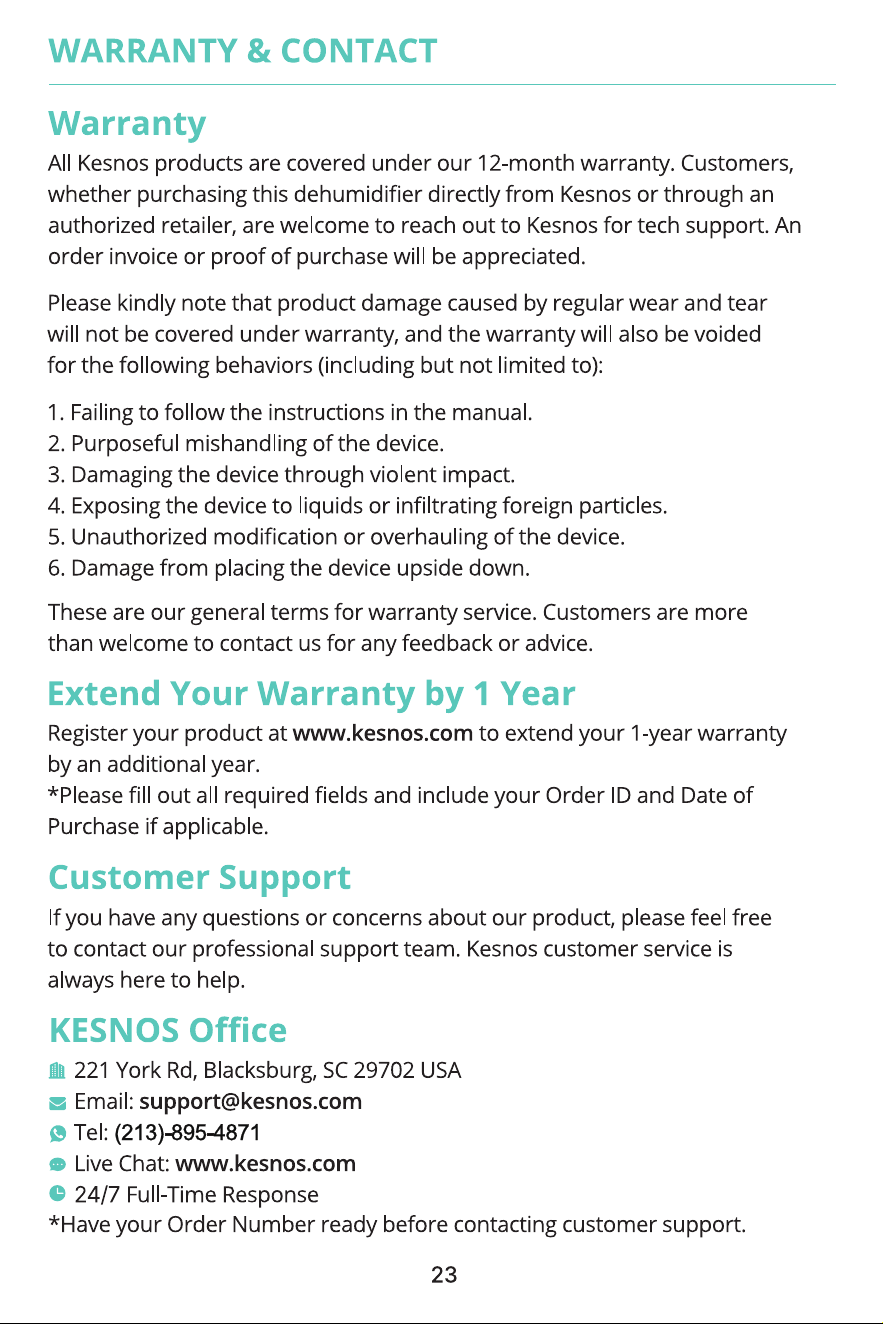 WARRANTY & CONTACT

Warranty

All Kesnos products are covered under our 12-month warranty. Customers, whether purchasing this dehumidifier directly from Kesnos or through an authorized retailer, are welcome to reach out to Kesnos for tech support. An order invoice or proof of purchase will be appreciated.

Please kindly note that product damage caused by regular wear and tear will not be covered under warranty, and the warranty will also be voided for the following behaviors (including but not limited to):

1. Failing to follow the instructions in the manual.
2. Purposeful mishandling of the device.
3. Damaging the device through violent impact.
4. Exposing the device to liquids or infiltrating foreign particles.
5. Unauthorized modification or overhauling of the device.
6. Damage from placing the device upside down.

These are our general terms for warranty service. Customers are more than welcome to contact us for any feedback or advice.

Extend Your Warranty by 1 Year

Register your product at www.kesnos.com to extend your 1-year warranty by an additional year.
*Please fill out all required fields and include your Order ID and Date of Purchase if applicable.

Customer Support

If you have any questions or concerns about our product, please feel free to contact our professional support team. Kesnos customer service is always here to help.

KESNOS Office

221 York Rd, Blacksburg, SC 29702 USA
Email: support@kesnos.com
Tel: (213)-895-4871
Live Chat: www.kesnos.com
24/7 Full-Time Response
*Have your Order Number ready before contacting customer support.

23